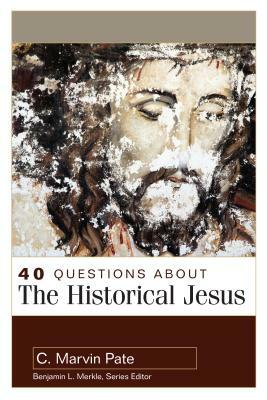 40 QUESTIONS ABOUT
The Historical Jesus

C. Marvin Pate

Benjamin L. Merkle, Series Editor